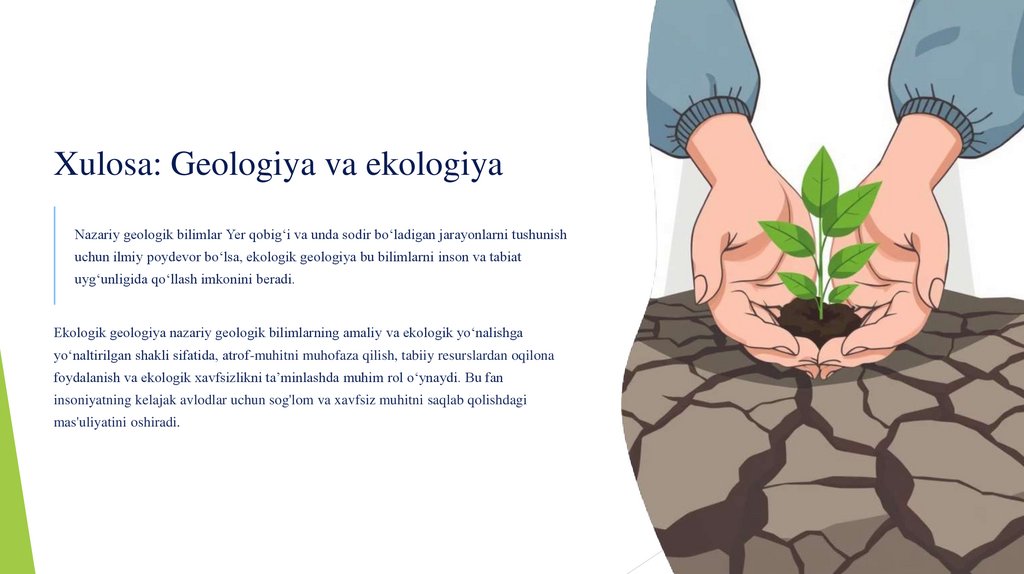 Xulosa: Geologiya va ekologiya

Nazariy geologik bilimlar Yer qobig'i va unda sodir bo'ladigan jarayonlarni tushunish uchun ilmiy poydevor bo'lsa, ekologik geologiya bu bilimlarni inson va tabiat uyg'unligida qo'llash imkonini beradi.

Ekologik geologiya nazariy geologik bilimlarning amaliy va ekologik yo'nalishga yo'naltirilgan shakli sifatida, atrof-muhitni muhofaza qilish, tabiiy resurslardan oqilona foydalanish va ekologik xavfsizlikni ta'minlashda muhim rol o'ynaydi. Bu fan insoniyatning kelajak avlodlar uchun sog'lom va xavfsiz muhitni saqlab qolishdagi mas'uliyatini oshiradi.